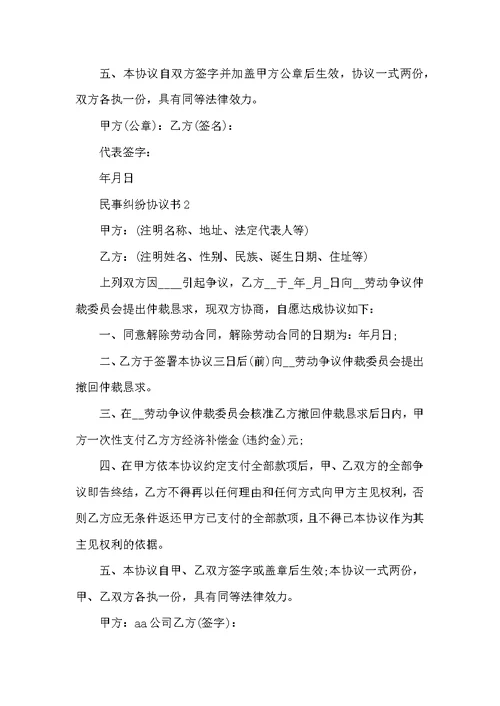 五、本协议自双方签字并加盖甲方公章后生效，协议一式两份，双方各执一份，具有同等法律效力。

甲方(公章)：乙方(签名)：

代表签字：

年月日

民事纠纷协议书2

甲方：(注明名称、地址、法定代表人等)

乙方：(注明姓名、性别、民族、诞生日期、住址等)

上列双方因____引起争议，乙方__于_年_月_日向__劳动争议仲裁委员会提出仲裁恳求，现双方协商，自愿达成协议如下：

一、同意解除劳动合同，解除劳动合同的日期为：年月日;

二、乙方于签署本协议三日后(前)向__劳动争议仲裁委员会提出撤回仲裁恳求。

三、在__劳动争议仲裁委员会核准乙方撤回仲裁恳求后日内，甲方一次性支付乙方方经济补偿金(违约金)元;

四、在甲方依本协议约定支付全部款项后，甲、乙双方的全部争议即告终结，乙方不得再以任何理由和任何方式向甲方主见权利，否则乙方应无条件返还甲方已支付的全部款项，且不得已本协议作为其主见权利的依据。

五、本协议自甲、乙双方签字或盖章后生效;本协议一式两份，甲、乙双方各执一份，具有同等法律效力。

甲方：aa公司乙方(签字)：